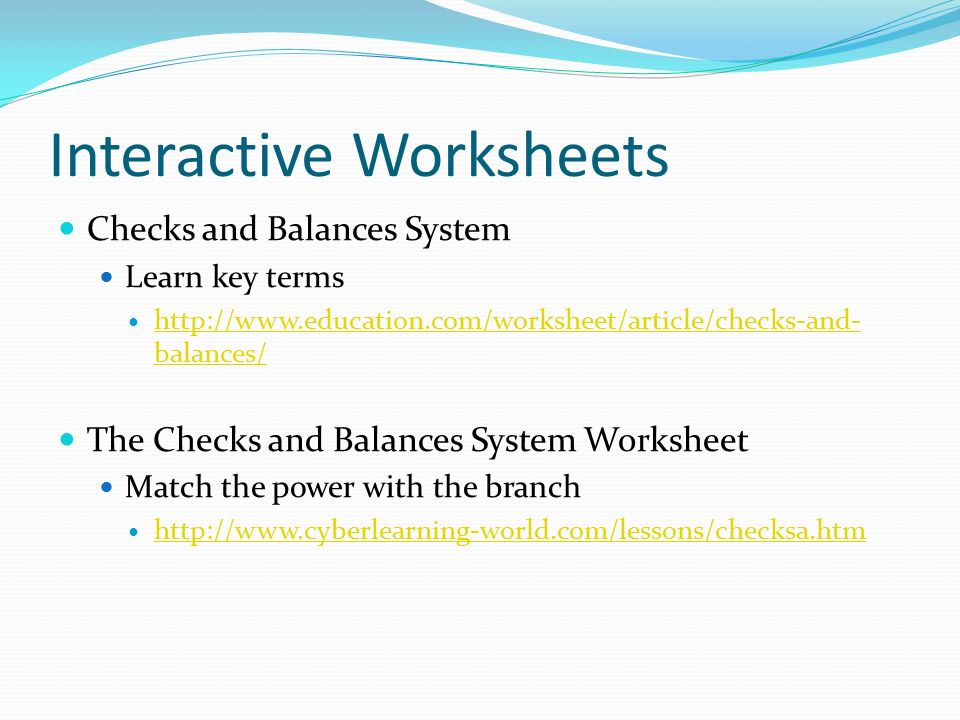 Interactive Worksheets

Checks and Balances System

Learn key terms

http://www.education.com/worksheet/article/checks-and-balances/

The Checks and Balances System Worksheet

Match the power with the branch

http://www.cyberlearning-world.com/lessons/checksa.htm